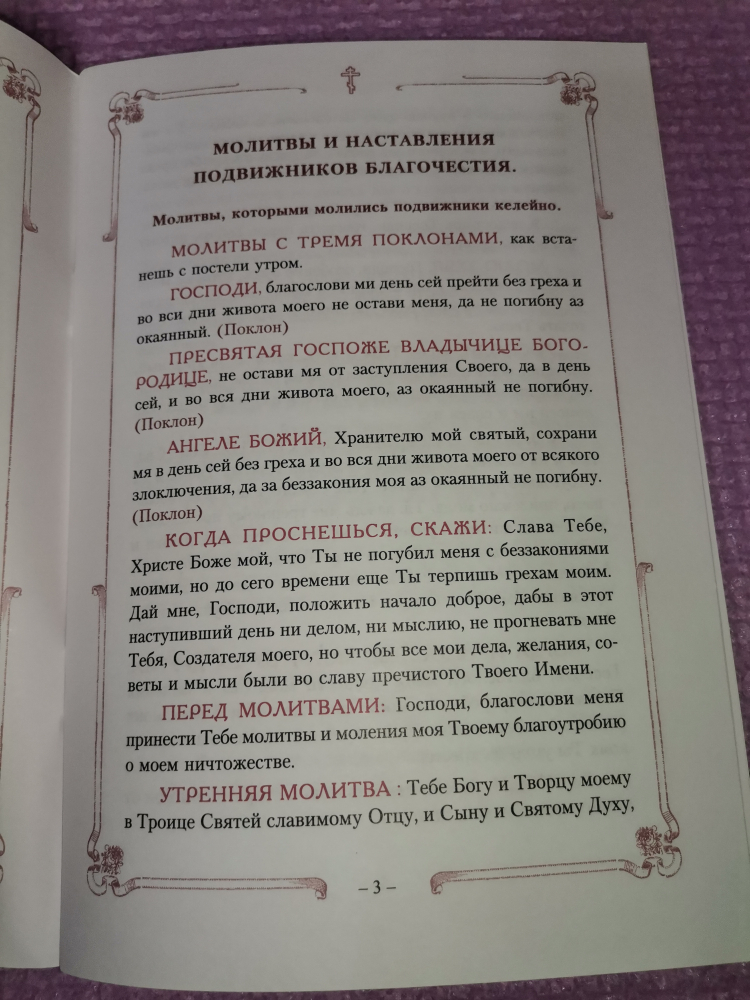 МОЛИТВЫ И НАСТАВЛЕНИЯ ПОДВИЖНИКОВ БЛАГОЧЕСТИЯ.

Молитвы, которыми молились подвижники келейно.

МОЛИТВЫ С ТРЕМЯ ПОКЛОНАМИ, как встанешь с постели утром.

ГОСПОДИ, благослови ми день сей прейти без греха и во вси дни живота моего не остави меня, да не погибну аз окаянный. (Поклон)

ПРЕСВЯТАЯ ГОСПОЖЕ ВЛАДЫЧИЦЕ БОГОРОДИЦЕ, не остави мя от заступления Своего, да в день сей, и во вся дни живота моего, аз окаянный не погибну. (Поклон)

АНГЕЛЕ БОЖИЙ, Хранителю мой святый, сохрани мя в день сей без греха и во вся дни живота моего от всякого злоключения, да за беззакония моя аз окаянный не погибну. (Поклон)

КОГДА ПРОСНЕШЬСЯ, СКАЖИ: Слава Тебе, Христе Боже мой, что Ты не погубил меня с беззакониями моими, но до сего времени еще Ты терпишь грехам моим. Дай мне, Господи, положить начало доброе, дабы в этот наступивший день ни делом, ни мыслию, не прогневать мне Тебя, Создателя моего, но чтобы все мои дела, желания, советы и мысли были во славу пречистого Твоего Имени.

ПЕРЕД МОЛИТВАМИ: Господи, благослови меня принести Тебе молитвы и моления моя Твоему благоутробию о моем ничтожестве.

УТРЕННЯЯ МОЛИТВА : Тебе Богу и Творцу моему в Троице Святей славимому Отцу, и Сыну и Святому Духу,

– 3 –